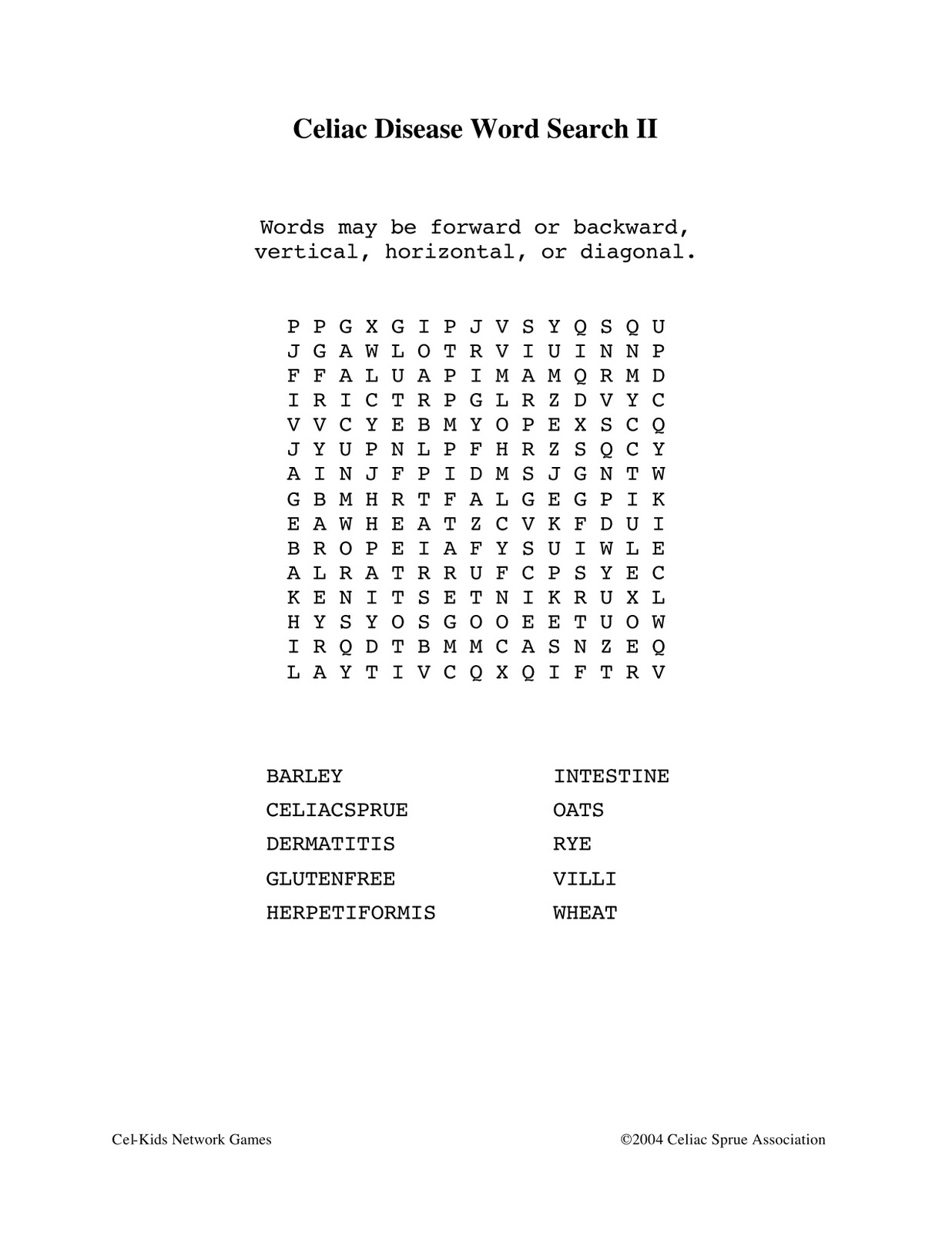 Celiac Disease Word Search II

Words may be forward or backward, vertical, horizontal, or diagonal.

P P G X G I P J V S Y Q S Q U
J G A W L O T R V I U I N N P
F F A L U A P I M A M Q R M D
I R I C T R P G L R Z D V Y C
V V C Y E B M Y O P E X S C Q
J Y U P N L P F H R Z S Q C Y
A I N J F P I D M S J G N T W
G B M H R T F A L G E G P I K
E A W H E A T Z C V K F D U I
B R O P E I A F Y S U I W L E
A L R A T R R U F C P S Y E C
K E N I T S E T N I K R U X L
H Y S Y O S G O O E E T U O W
I R Q D T B M M C A S N Z E Q
L A Y T I V C Q X Q I F T R V

BARLEY
CELIACSPRUE
DERMATITIS
GLUTENFREE
HERPETIFORMIS

INTESTINE
OATS
RYE
VILLI
WHEAT

Cel-Kids Network Games

©2004 Celiac Sprue Association